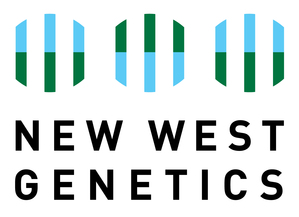 NEW WEST
GENETICS